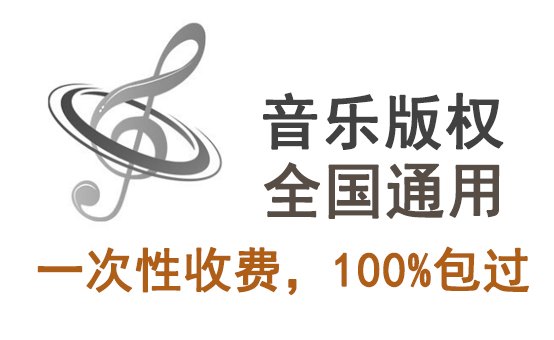 音乐版权
全国通用

一次性收费，100%包过